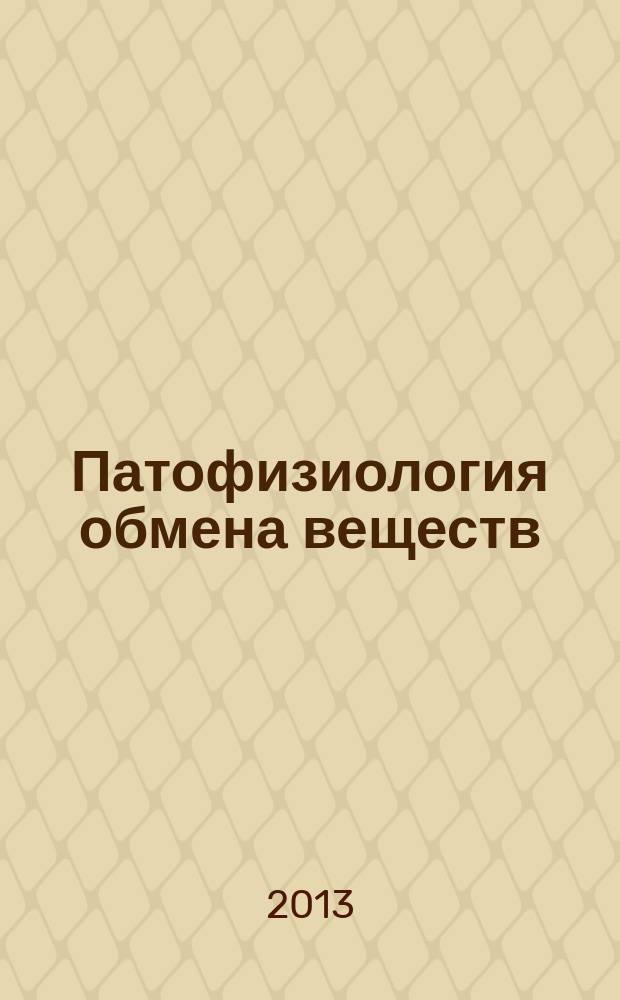 Патофизиология обмена веществ

2013